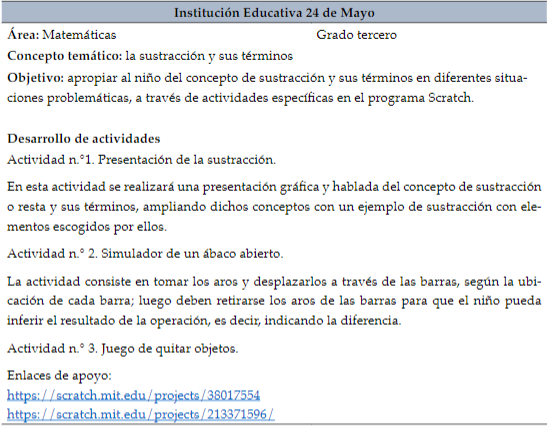 Institución Educativa 24 de Mayo

Área: Matemáticas Grado tercero

Concepto temático: la sustracción y sus términos

Objetivo: apropiar al niño del concepto de sustracción y sus términos en diferentes situaciones problemáticas, a través de actividades específicas en el programa Scratch.

Desarrollo de actividades

Actividad n.°1. Presentación de la sustracción.

En esta actividad se realizará una presentación gráfica y hablada del concepto de sustracción o resta y sus términos, ampliando dichos conceptos con un ejemplo de sustracción con elementos escogidos por ellos.

Actividad n.° 2. Simulador de un ábaco abierto.

La actividad consiste en tomar los aros y desplazarlos a través de las barras, según la ubicación de cada barra; luego deben retirarse los aros de las barras para que el niño pueda inferir el resultado de la operación, es decir, indicando la diferencia.

Actividad n.° 3. Juego de quitar objetos.

Enlaces de apoyo:
https://scratch.mit.edu/projects/38017554
https://scratch.mit.edu/projects/213371596/